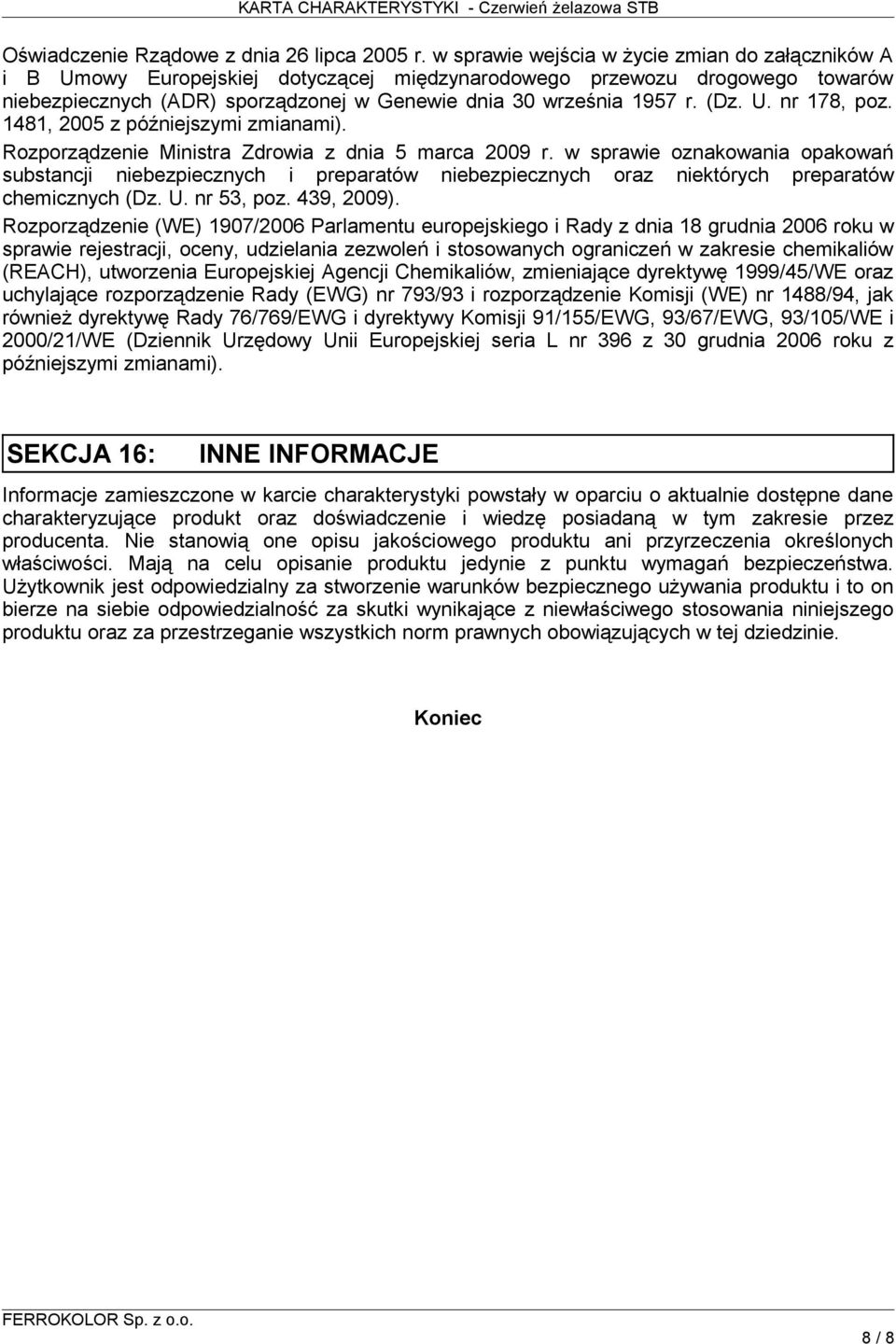 KARTA CHARAKTERYSTYKI - Czerwień żelazowa STB

Oświadczenie Rządowe z dnia 26 lipca 2005 r. w sprawie wejścia w życie zmian do załączników A i B Umowy Europejskiej dotyczącej międzynarodowego przewozu drogowego towarów niebezpiecznych (ADR) sporządzonej w Genewie dnia 30 września 1957 r. (Dz. U. nr 178, poz. 1481, 2005 z późniejszymi zmianami).

Rozporządzenie Ministra Zdrowia z dnia 5 marca 2009 r. w sprawie oznakowania opakowań substancji niebezpiecznych i preparatów niebezpiecznych oraz niektórych preparatów chemicznych (Dz. U. nr 53, poz. 439, 2009).

Rozporządzenie (WE) 1907/2006 Parlamentu europejskiego i Rady z dnia 18 grudnia 2006 roku w sprawie rejestracji, oceny, udzielania zezwoleń i stosowanych ograniczeń w zakresie chemikaliów (REACH), utworzenia Europejskiej Agencji Chemikaliów, zmieniające dyrektywę 1999/45/WE oraz uchylające rozporządzenie Rady (EWG) nr 793/93 i rozporządzenie Komisji (WE) nr 1488/94, jak również dyrektywę Rady 76/769/EWG i dyrektywy Komisji 91/155/EWG, 93/67/EWG, 93/105/WE i 2000/21/WE (Dziennik Urzędowy Unii Europejskiej seria L nr 396 z 30 grudnia 2006 roku z późniejszymi zmianami).

SEKCJA 16: INNE INFORMACJE

Informacje zamieszczone w karcie charakterystyki powstały w oparciu o aktualnie dostępne dane charakteryzujące produkt oraz doświadczenie i wiedzę posiadaną w tym zakresie przez producenta. Nie stanowią one opisu jakościowego produktu ani przyrzeczenia określonych właściwości. Mają na celu opisanie produktu jedynie z punktu wymagań bezpieczeństwa. Użytkownik jest odpowiedzialny za stworzenie warunków bezpiecznego używania produktu i to on bierze na siebie odpowiedzialność za skutki wynikające z niewłaściwego stosowania niniejszego produktu oraz za przestrzeganie wszystkich norm prawnych obowiązujących w tej dziedzinie.

Koniec

FERROKOLOR Sp. z o.o.

8 / 8